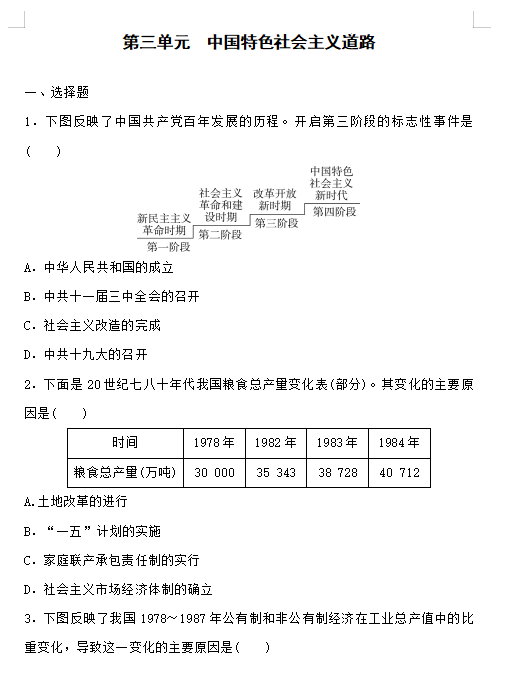 第三单元　中国特色社会主义道路

一、选择题

1．下图反映了中国共产党百年发展的历程。开启第三阶段的标志性事件是（　　）

新民主主义革命时期
第一阶段
社会主义革命和建设时期
第二阶段
改革开放新时期
第三阶段
中国特色社会主义新时代
第四阶段

A．中华人民共和国的成立

B．中共十一届三中全会的召开

C．社会主义改造的完成

D．中共十九大的召开

2．下面是20世纪七八十年代我国粮食总产量变化表(部分)。其变化的主要原因是(　　)

| 时间 | 1978年 | 1982年 | 1983年 | 1984年 |
|---|---|---|---|---|
| 粮食总产量(万吨) | 30 000 | 35 343 | 38 728 | 40 712 |

A.土地改革的进行

B．“一五”计划的实施

C．家庭联产承包责任制的实行

D．社会主义市场经济体制的确立

3．下图反映了我国1978～1987年公有制和非公有制经济在工业总产值中的比重变化，导致这一变化的主要原因是(　　)